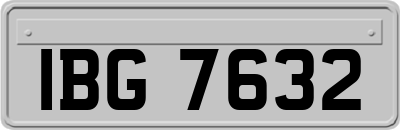 IBG 7632